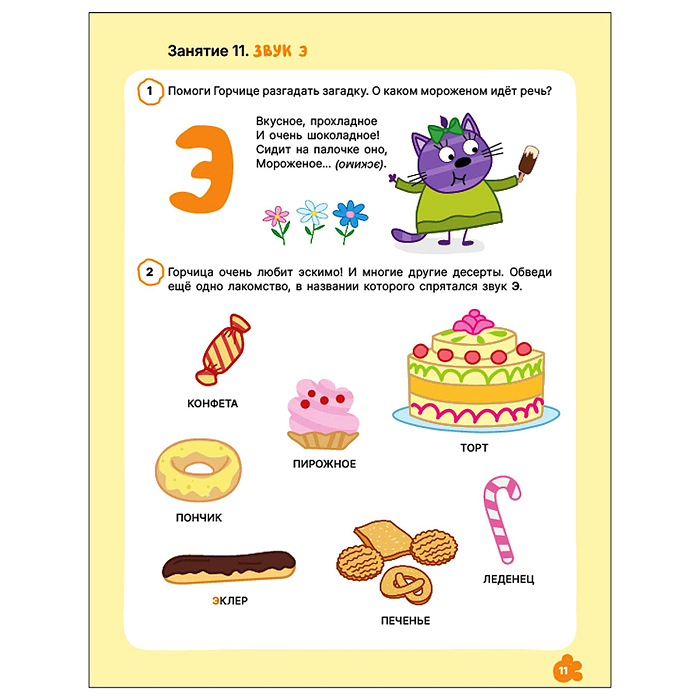 Занятие 11. ЗВУК Э

1 Помоги Горчице разгадать загадку. О каком мороженом идёт речь?

Э

Вкусное, прохладное
И очень шоколадное!
Сидит на палочке оно,
Мороженое... (эскимо).

2 Горчица очень любит эскимо! И многие другие десерты. Обведи ещё одно лакомство, в названии которого спрятался звук Э.

КОНФЕТА

ПИРОЖНОЕ

ТОРТ

ПОНЧИК

ЭКЛЕР

ПЕЧЕНЬЕ

ЛЕДЕНЕЦ

11